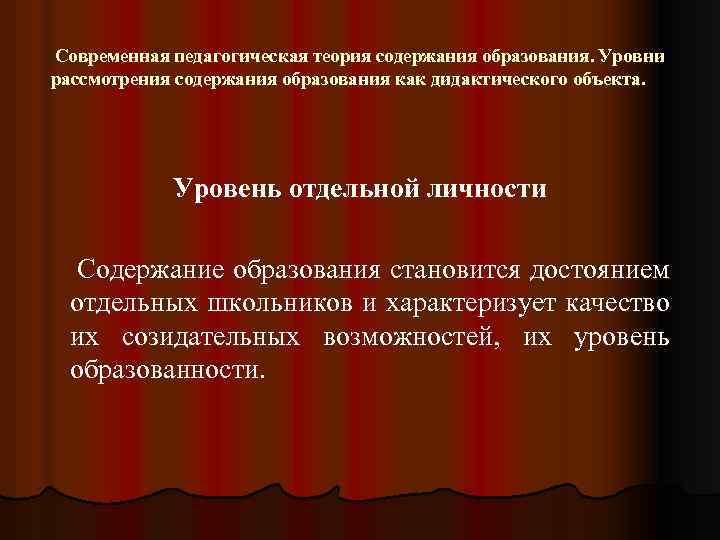 Современная педагогическая теория содержания образования. Уровни рассмотрения содержания образования как дидактического объекта.

Уровень отдельной личности

Содержание образования становится достоянием отдельных школьников и характеризует качество их созидательных возможностей, их уровень образованности.